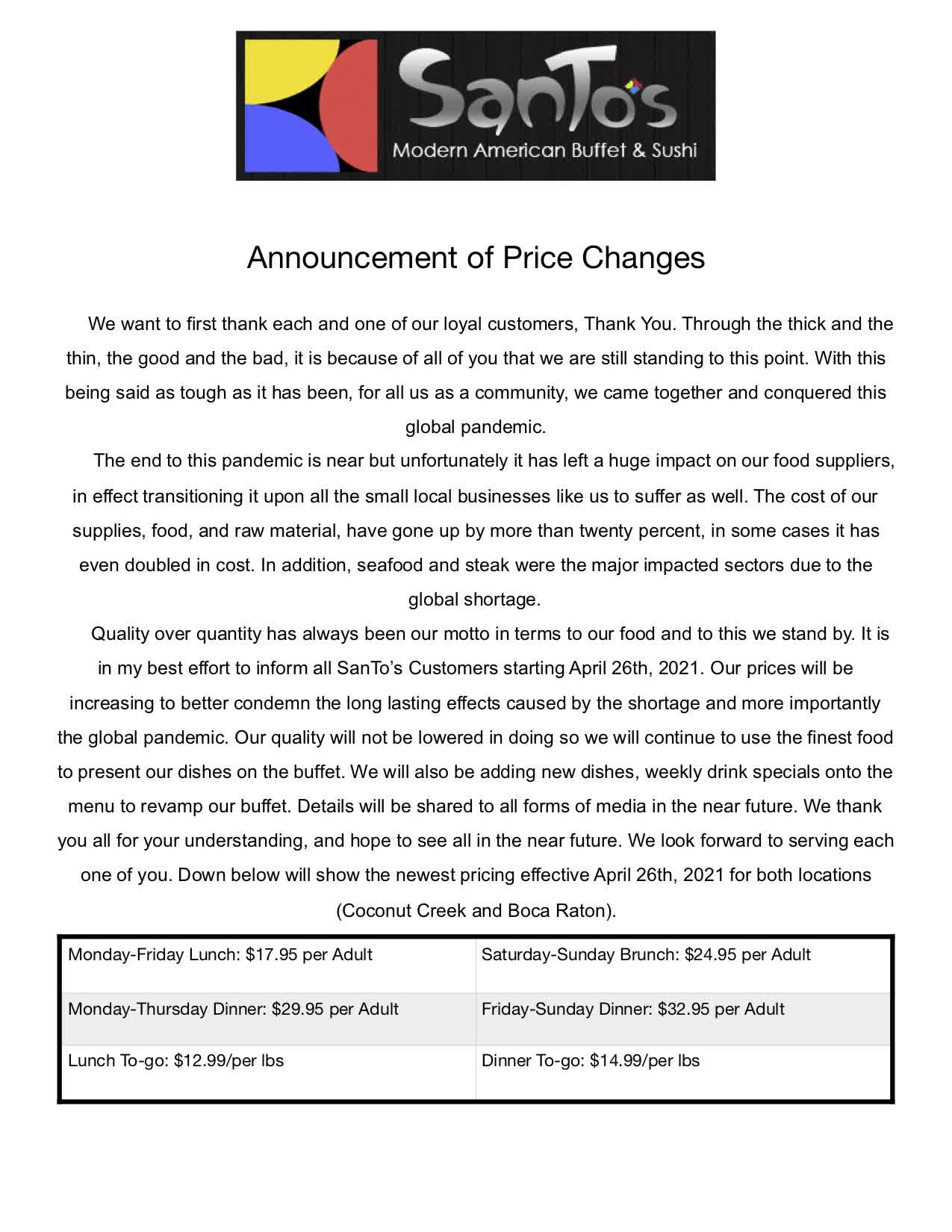 SanTo's
Modern American Buffet & Sushi

Announcement of Price Changes

We want to first thank each and one of our loyal customers, Thank You. Through the thick and the thin, the good and the bad, it is because of all of you that we are still standing to this point. With this being said as tough as it has been, for all us as a community, we came together and conquered this global pandemic.

The end to this pandemic is near but unfortunately it has left a huge impact on our food suppliers, in effect transitioning it upon all the small local businesses like us to suffer as well. The cost of our supplies, food, and raw material, have gone up by more than twenty percent, in some cases it has even doubled in cost. In addition, seafood and steak were the major impacted sectors due to the global shortage.

Quality over quantity has always been our motto in terms to our food and to this we stand by. It is in my best effort to inform all SanTo's Customers starting April 26th, 2021. Our prices will be increasing to better condemn the long lasting effects caused by the shortage and more importantly the global pandemic. Our quality will not be lowered in doing so we will continue to use the finest food to present our dishes on the buffet. We will also be adding new dishes, weekly drink specials onto the menu to revamp our buffet. Details will be shared to all forms of media in the near future. We thank you all for your understanding, and hope to see all in the near future. We look forward to serving each one of you. Down below will show the newest pricing effective April 26th, 2021 for both locations (Coconut Creek and Boca Raton).

| Monday-Friday Lunch: \$17.95 per Adult | Saturday-Sunday Brunch: \$24.95 per Adult |
|---|---|
| Monday-Thursday Dinner: \$29.95 per Adult | Friday-Sunday Dinner: \$32.95 per Adult |
| Lunch To-go: \$12.99/per lbs | Dinner To-go: \$14.99/per lbs |